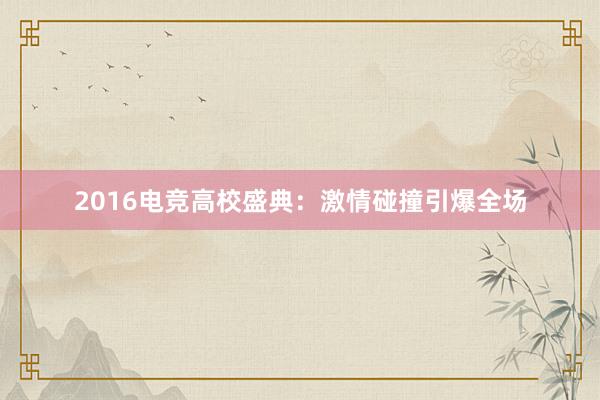 2016电竞高校盛典：激情碰撞引爆全场